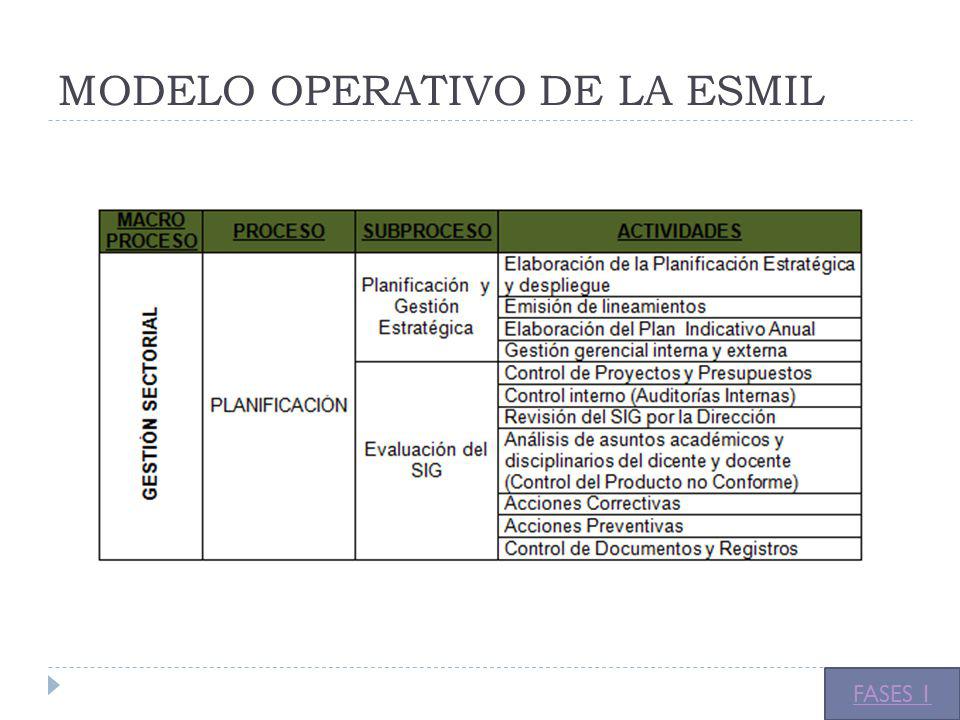 MODELO OPERATIVO DE LA ESMIL

| MACRO PROCESO | PROCESO | SUBPROCESO | ACTIVIDADES |
|---|---|---|---|
| GESTIÓN SECTORIAL | PLANIFICACIÓN | Planificación y Gestión Estratégica | Elaboración de la Planificación Estratégica y despliegue |
| | | | Emisión de lineamientos |
| | | | Elaboración del Plan Indicativo Anual |
| | | | Gestión gerencial interna y externa |
| | | Evaluación del SIG | Control de Proyectos y Presupuestos |
| | | | Control interno (Auditorías Internas) |
| | | | Revisión del SIG por la Dirección |
| | | | Análisis de asuntos académicos y disciplinarios del dicente y docente (Control del Producto no Conforme) |
| | | | Acciones Correctivas |
| | | | Acciones Preventivas |
| | | | Control de Documentos y Registros |

FASES 1